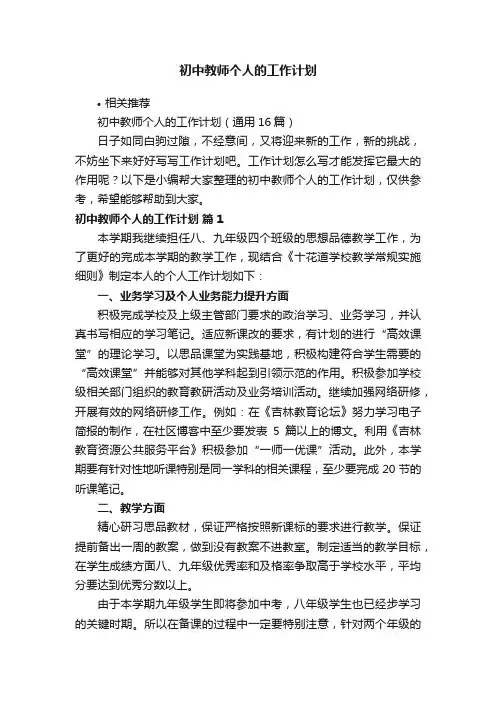 初中教师个人的工作计划

• 相关推荐

初中教师个人的工作计划（通用 16 篇）

日子如同白驹过隙，不经意间，又将迎来新的工作，新的挑战，不妨坐下来好好写写工作计划吧。工作计划怎么写才能发挥它最大的作用呢？以下是小编帮大家整理的初中教师个人的工作计划，仅供参考，希望能够帮助到大家。

初中教师个人的工作计划 篇 1

本学期我继续担任八、九年级四个班级的思想品德教学工作，为了更好的完成本学期的教学工作，现结合《十花道学校教学常规实施细则》制定本人的个人工作计划如下：

一、业务学习及个人业务能力提升方面

积极完成学校及上级主管部门要求的政治学习、业务学习，并认真书写相应的学习笔记。适应新课改的要求，有计划的进行“高效课堂”的理论学习。以思品课堂为实践基地，积极构建符合学生需要的“高效课堂”并能够对其他学科起到引领示范的作用。积极参加学校级相关部门组织的教育教研活动及业务培训活动。继续加强网络研修，开展有效的网络研修工作。例如：在《吉林教育论坛》努力学习电子简报的制作，在社区博客中至少要发表 5 篇以上的博文。利用《吉林教育资源公共服务平台》积极参加“一师一优课”活动。此外，本学期要有针对性地听课特别是同一学科的相关课程，至少要完成 20 节的听课笔记。

二、教学方面

精心研习思品教材，保证严格按照新课标的要求进行教学。保证提前备出一周的教案，做到没有教案不进教室。制定适当的教学目标，在学生成绩方面八、九年级优秀率和及格率争取高于学校水平，平均分要达到优秀分数以上。

由于本学期九年级学生即将参加中考，八年级学生也已经步学习的关键时期。所以在备课的过程中一定要特别注意，针对两个年级的